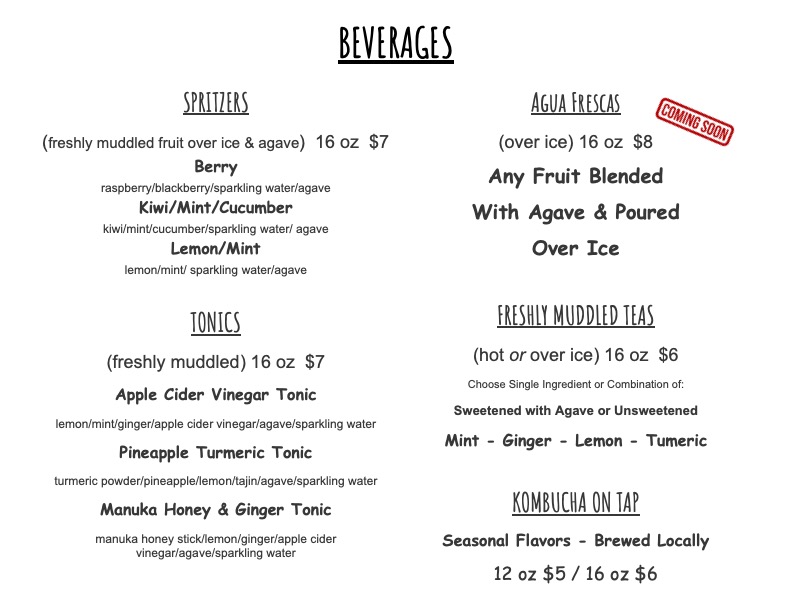 BEVERAGES

SPRITZERS

(freshly muddled fruit over ice & agave) 16 oz $7

Berry

raspberry/blackberry/sparkling water/agave

Kiwi/Mint/Cucumber

kiwi/mint/cucumber/sparkling water/ agave

Lemon/Mint

lemon/mint/ sparkling water/agave

TONICS

(freshly muddled) 16 oz $7

Apple Cider Vinegar Tonic

lemon/mint/ginger/apple cider vinegar/agave/sparkling water

Pineapple Turmeric Tonic

turmeric powder/pineapple/lemon/tajin/agave/sparkling water

Manuka Honey & Ginger Tonic

manuka honey stick/lemon/ginger/apple cider vinegar/agave/sparkling water

AGUA FRESCAS

COMING SOON

(over ice) 16 oz $8

Any Fruit Blended With Agave & Poured Over Ice

FRESHLY MUDDLED TEAS

(hot or over ice) 16 oz $6

Choose Single Ingredient or Combination of:

Sweetened with Agave or Unsweetened

Mint - Ginger - Lemon - Tumeric

KOMBUCHA ON TAP

Seasonal Flavors - Brewed Locally

12 oz $5 / 16 oz $6